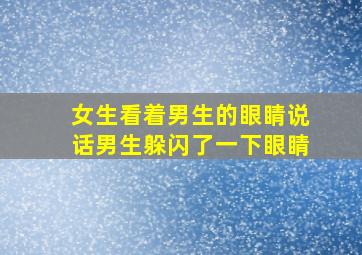 女生看着男生的眼睛说话男生躲闪了一下眼睛